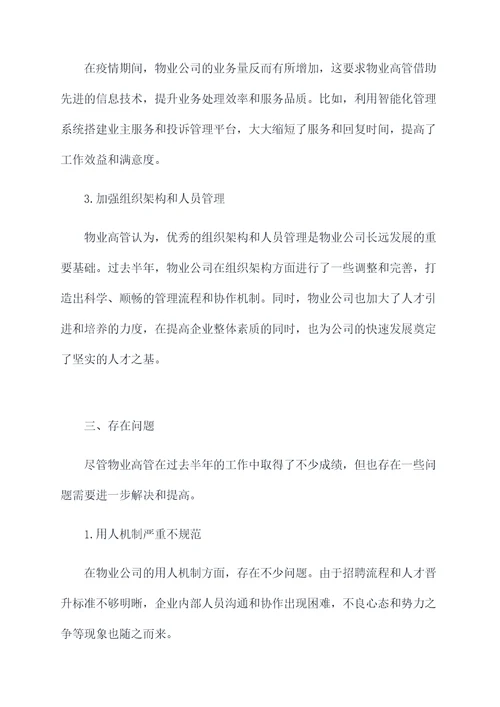 在疫情期间，物业公司的业务量反而有所增加，这要求物业高管借助先进的信息技术，提升业务处理效率和服务品质。比如，利用智能化管理系统搭建业主服务和投诉管理平台，大大缩短了服务和回复时间，提高了工作效益和满意度。

3.加强组织架构和人员管理

物业高管认为，优秀的组织架构和人员管理是物业公司长远发展的重要基础。过去半年，物业公司在组织架构方面进行了一些调整和完善，打造出科学、顺畅的管理流程和协作机制。同时，物业公司也加大了人才引进和培养的力度，在提高企业整体素质的同时，也为公司的快速发展奠定了坚实的人才之基。

三、存在问题

尽管物业高管在过去半年的工作中取得了不少成绩，但也存在一些问题需要进一步解决和提高。

1.用人机制严重不规范

在物业公司的用人机制方面，存在不少问题。由于招聘流程和人才晋升标准不够明晰，企业内部人员沟通和协作出现困难，不良心态和势力之争等现象也随之而来。